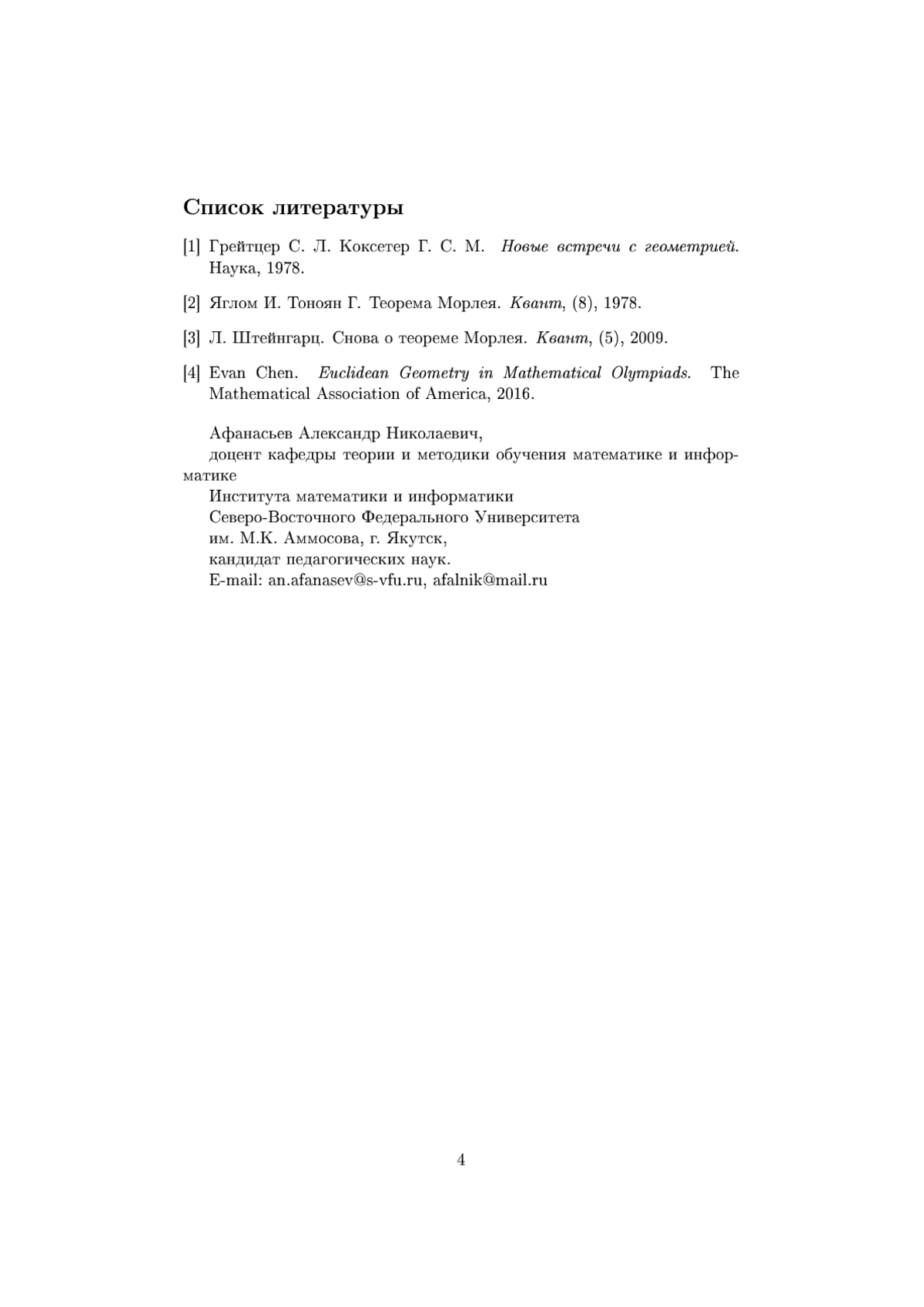 Список литературы

[1] Грейтцер С. Л. Коксетер Г. С. М. Новые встречи с геометрией. Наука, 1978.

[2] Яглом И. Тоноян Г. Теорема Морлея. Квант, (8), 1978.

[3] Л. Штейнгарц. Снова о теореме Морлея. Квант, (5), 2009.

[4] Evan Chen. Euclidean Geometry in Mathematical Olympiads. The Mathematical Association of America, 2016.

Афанасьев Александр Николаевич,
доцент кафедры теории и методики обучения математике и информатике
Института математики и информатики
Северо-Восточного Федерального Университета
им. М.К. Аммосова, г. Якутск,
кандидат педагогических наук.
E-mail: an.afanasev@s-vfu.ru, afalnik@mail.ru

4